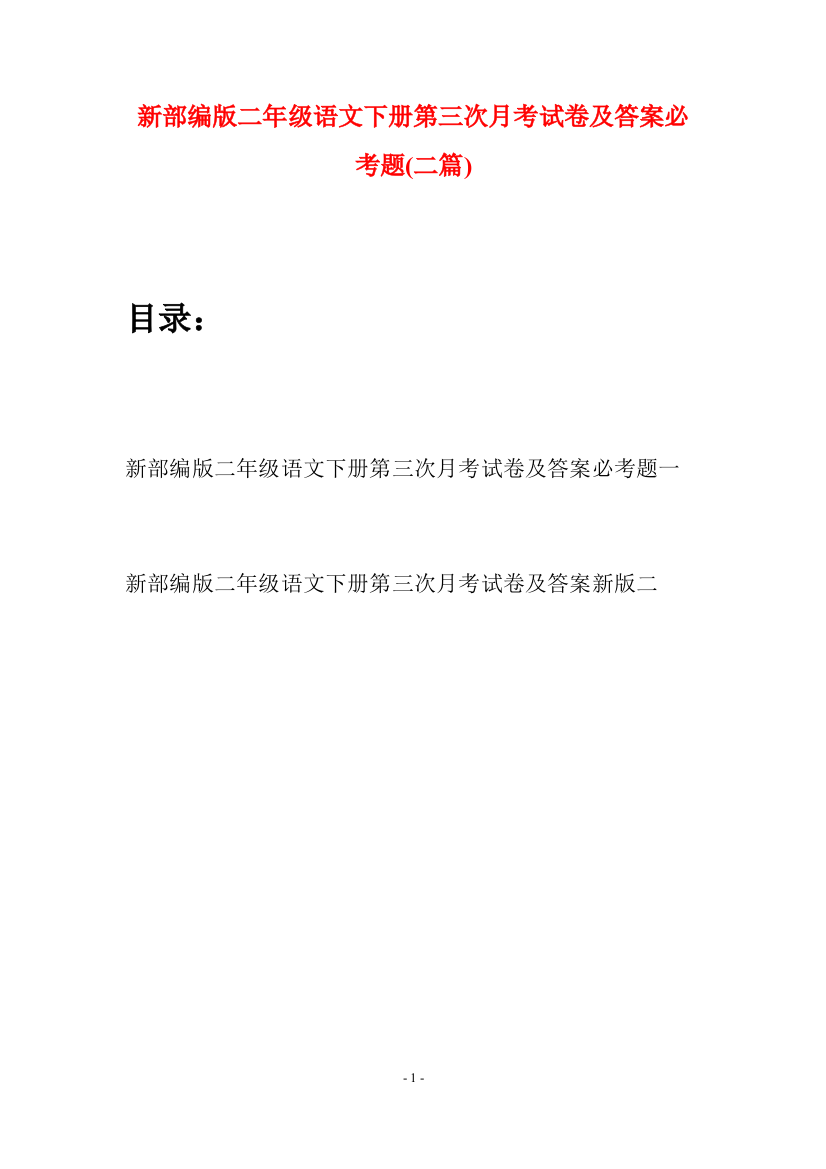 新部编版二年级语文下册第三次月考试卷及答案必考题(二篇)

目录：

新部编版二年级语文下册第三次月考试卷及答案必考题一

新部编版二年级语文下册第三次月考试卷及答案新版二

- 1 -